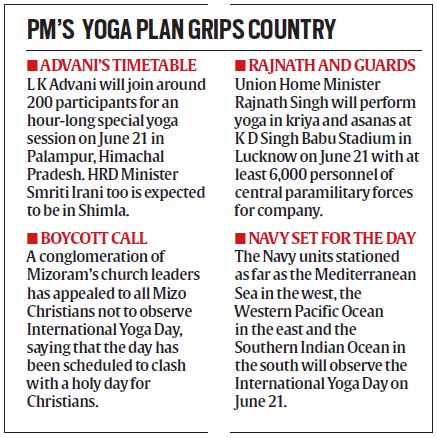 PM'S YOGA PLAN GRIPS COUNTRY

■ ADVANI'S TIMETABLE
L K Advani will join around 200 participants for an hour-long special yoga session on June 21 in Palampur, Himachal Pradesh. HRD Minister Smriti Irani too is expected to be in Shimla.

■ BOYCOTT CALL
A conglomeration of Mizoram's church leaders has appealed to all Mizo Christians not to observe International Yoga Day, saying that the day has been scheduled to clash with a holy day for Christians.

■ RAJNATH AND GUARDS
Union Home Minister Rajnath Singh will perform yoga in kriya and asanas at K D Singh Babu Stadium in Lucknow on June 21 with at least 6,000 personnel of central paramilitary forces for company.

■ NAVY SET FOR THE DAY
The Navy units stationed as far as the Mediterranean Sea in the west, the Western Pacific Ocean in the east and the Southern Indian Ocean in the south will observe the International Yoga Day on June 21.